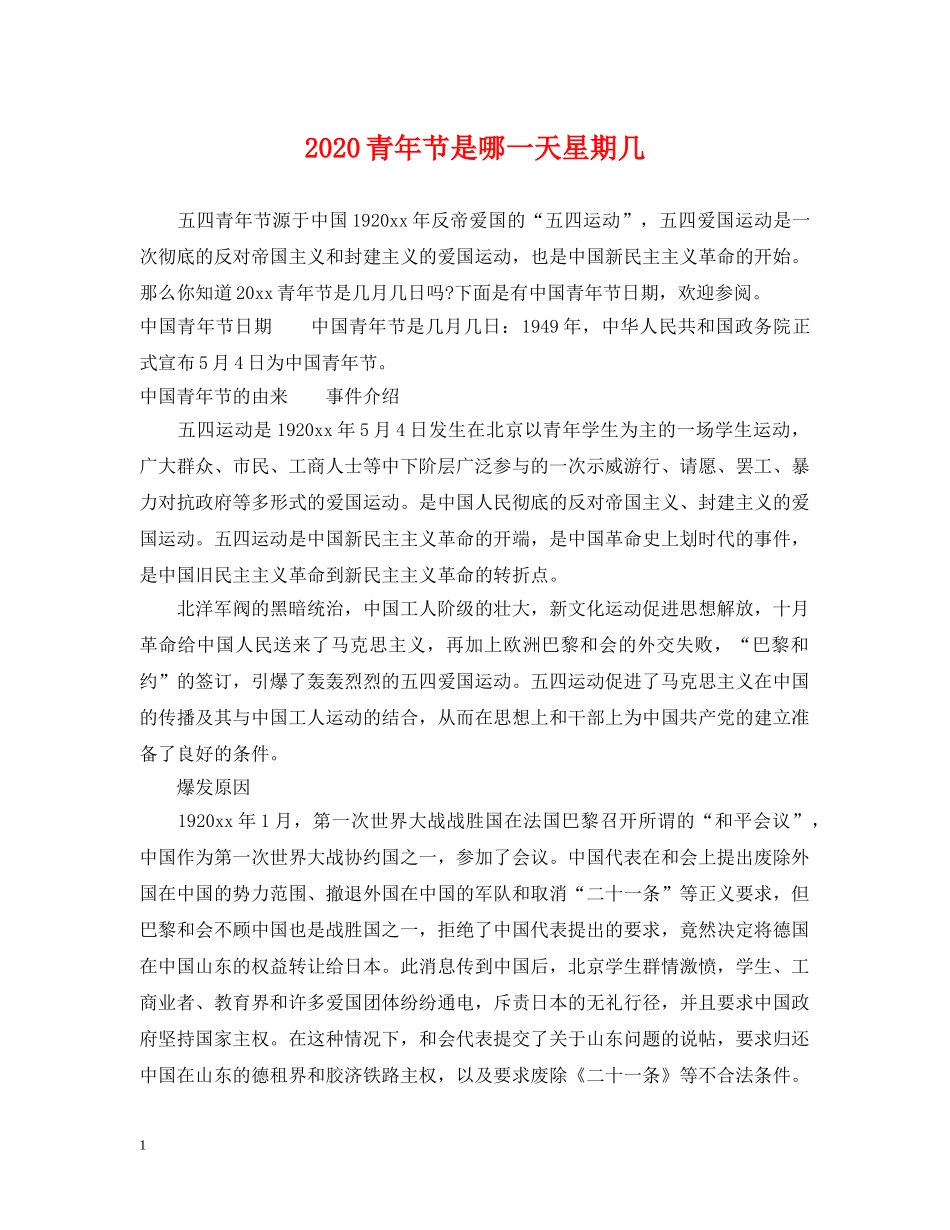 2020青年节是哪一天星期几

五四青年节源于中国1920xx年反帝爱国的“五四运动”，五四爱国运动是一次彻底的反对帝国主义和封建主义的爱国运动，也是中国新民主主义革命的开始。那么你知道20xx青年节是几月几日吗?下面是有中国青年节日期，欢迎参阅。

中国青年节日期　　中国青年节是几月几日：1949年，中华人民共和国政务院正式宣布5月4日为中国青年节。

中国青年节的由来　　事件介绍

五四运动是1920xx年5月4日发生在北京以青年学生为主的一场学生运动，广大群众、市民、工商人士等中下阶层广泛参与的一次示威游行、请愿、罢工、暴力对抗政府等多形式的爱国运动。是中国人民彻底的反对帝国主义、封建主义的爱国运动。五四运动是中国新民主主义革命的开端，是中国革命史上划时代的事件，是中国旧民主主义革命到新民主主义革命的转折点。

北洋军阀的黑暗统治，中国工人阶级的壮大，新文化运动促进思想解放，十月革命给中国人民送来了马克思主义，再加上欧洲巴黎和会的外交失败，“巴黎和约”的签订，引爆了轰轰烈烈的五四爱国运动。五四运动促进了马克思主义在中国的传播及其与中国工人运动的结合，从而在思想上和干部上为中国共产党的建立准备了良好的条件。

爆发原因

1920xx年1月，第一次世界大战战胜国在法国巴黎召开所谓的“和平会议”，中国作为第一次世界大战协约国之一，参加了会议。中国代表在和会上提出废除外国在中国的势力范围、撤退外国在中国的军队和取消“二十一条”等正义要求，但巴黎和会不顾中国也是战胜国之一，拒绝了中国代表提出的要求，竟然决定将德国在中国山东的权益转让给日本。此消息传到中国后，北京学生群情激愤，学生、工商业者、教育界和许多爱国团体纷纷通电，斥责日本的无礼行径，并且要求中国政府坚持国家主权。在这种情况下，和会代表提交了关于山东问题的说帖，要求归还中国在山东的德租界和胶济铁路主权，以及要求废除《二十一条》等不合法条件。

1